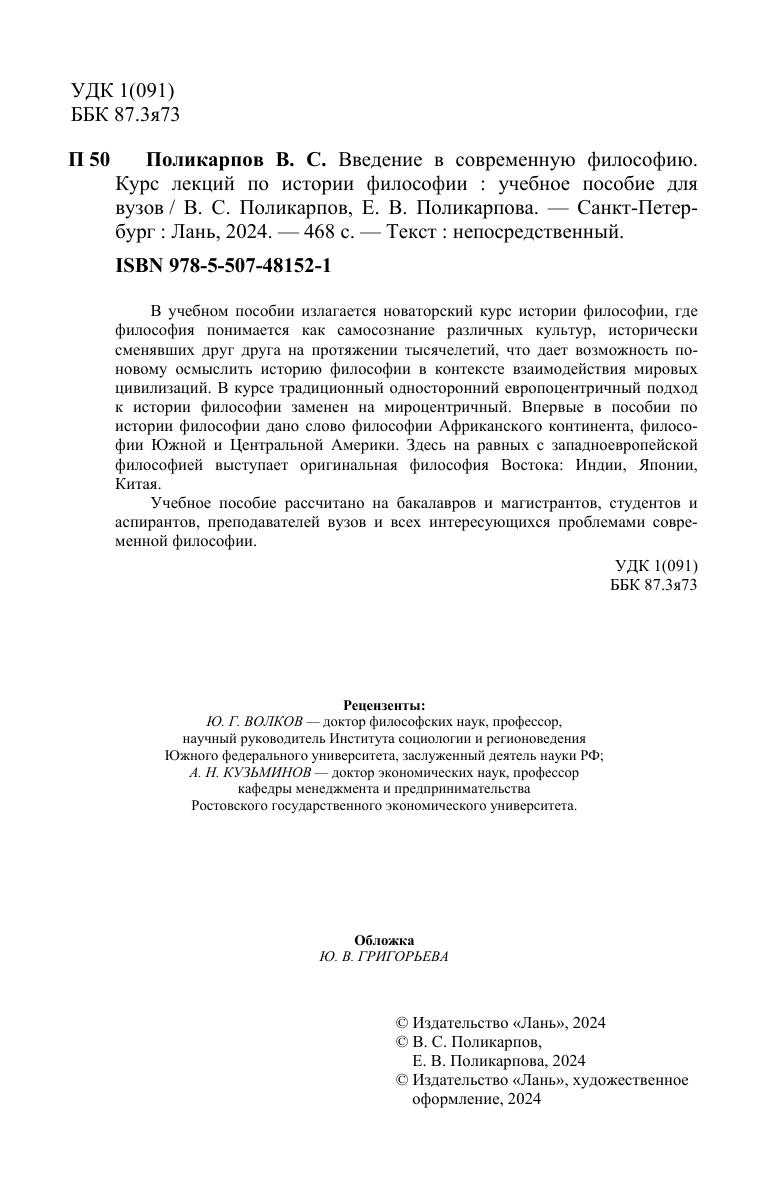 УДК 1(091)
ББК 87.3я73

П 50 Поликарпов В. С. Введение в современную философию. Курс лекций по истории философии : учебное пособие для вузов / В. С. Поликарпов, Е. В. Поликарпова. — Санкт-Петербург : Лань, 2024. — 468 с. — Текст : непосредственный.

ISBN 978-5-507-48152-1

В учебном пособии излагается новаторский курс истории философии, где философия понимается как самосознание различных культур, исторически сменявших друг друга на протяжении тысячелетий, что дает возможность по-новому осмыслить историю философии в контексте взаимодействия мировых цивилизаций. В курсе традиционный односторонний европоцентричный подход к истории философии заменен на мироцентричный. Впервые в пособии по истории философии дано слово философии Африканского континента, философии Южной и Центральной Америки. Здесь на равных с западноевропейской философией выступает оригинальная философия Востока: Индии, Японии, Китая.

Учебное пособие рассчитано на бакалавров и магистрантов, студентов и аспирантов, преподавателей вузов и всех интересующихся проблемами современной философии.

УДК 1(091)
ББК 87.3я73

Рецензенты:
Ю. Г. ВОЛКОВ — доктор философских наук, профессор, научный руководитель Института социологии и регионоведения Южного федерального университета, заслуженный деятель науки РФ;
А. Н. КУЗЬМИНОВ — доктор экономических наук, профессор кафедры менеджмента и предпринимательства Ростовского государственного экономического университета.

Обложка
Ю. В. ГРИГОРЬЕВА

© Издательство «Лань», 2024
© В. С. Поликарпов, Е. В. Поликарпова, 2024
© Издательство «Лань», художественное оформление, 2024